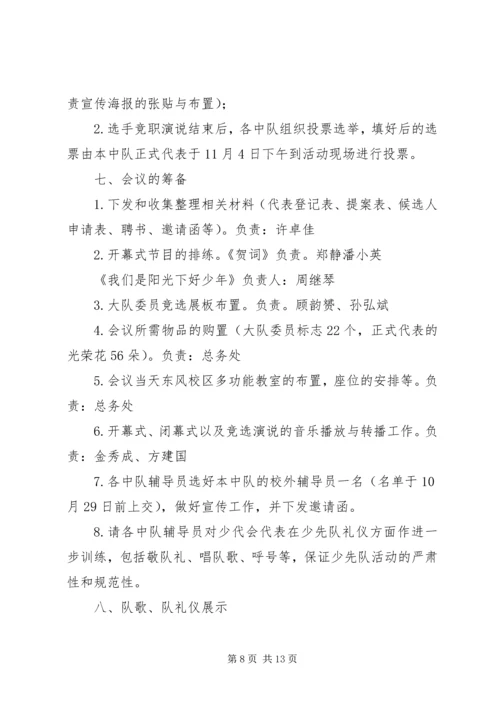 责宣传海报的张贴与布置）；

2.选手竞职演说结束后，各中队组织投票选举，填好后的选票由本中队正式代表于11月4日下午到活动现场进行投票。

七、会议的筹备

1.下发和收集整理相关材料（代表登记表、提案表、候选人申请表、聘书、邀请函等）。负责：许卓佳

2.开幕式节目的排练。《贺词》负责。郑静潘小英

《我们是阳光下好少年》负责人：周继琴

3.大队委员竞选展板布置。负责。顾韵赟、孙弘斌

4.会议所需物品的购置（大队委员标志22个，正式代表的光荣花56朵）。负责：总务处

5.会议当天东风校区多功能教室的布置，座位的安排等。负责：总务处

6.开幕式、闭幕式以及竞选演说的音乐播放与转播工作。负责：金秀成、方建国

7.各中队辅导员选好本中队的校外辅导员一名（名单于10月29日前上交），做好宣传工作，并下发邀请函。

8.请各中队辅导员对少代会代表在少先队礼仪方面作进一步训练，包括敬队礼、唱队歌、呼号等，保证少先队活动的严肃性和规范性。

八、队歌、队礼仪展示

第8页 共13页